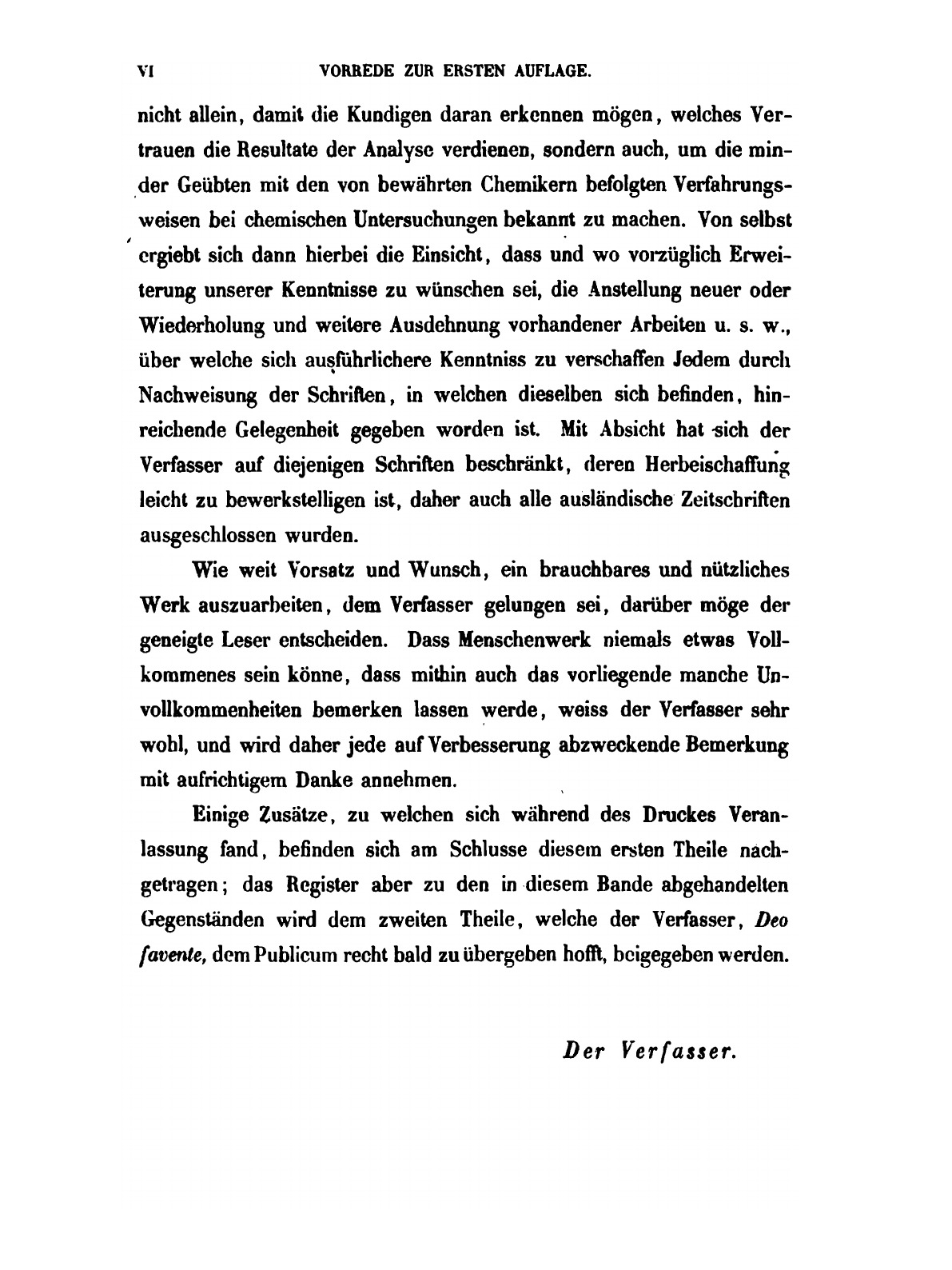 VI VORREDE ZUR ERSTEN AUFLAGE.

nicht allein, damit die Kundigen daran erkennen mögen, welches Vertrauen die Resultate der Analyse verdienen, sondern auch, um die minder Geübten mit den von bewährten Chemikern befolgten Verfahrungsweisen bei chemischen Untersuchungen bekannt zu machen. Von selbst ergiebt sich dann hierbei die Einsicht, dass und wo vorzüglich Erweiterung unserer Kenntnisse zu wünschen sei, die Anstellung neuer oder Wiederholung und weitere Ausdehnung vorhandener Arbeiten u. s. w., über welche sich ausführlichere Kenntniss zu verschaffen Jedem durch Nachweisung der Schriften, in welchen dieselben sich befinden, hinreichende Gelegenheit gegeben worden ist. Mit Absicht hat sich der Verfasser auf diejenigen Schriften beschränkt, deren Herbeischaffung leicht zu bewerkstelligen ist, daher auch alle ausländische Zeitschriften ausgeschlossen wurden.

Wie weit Vorsatz und Wunsch, ein brauchbares und nützliches Werk auszuarbeiten, dem Verfasser gelungen sei, darüber möge der geneigte Leser entscheiden. Dass Menschenwerk niemals etwas Vollkommenes sein könne, dass mithin auch das vorliegende manche Unvollkommenheiten bemerken lassen werde, weiss der Verfasser sehr wohl, und wird daher jede auf Verbesserung abzweckende Bemerkung mit aufrichtigem Danke annehmen.

Einige Zusätze, zu welchen sich während des Druckes Veranlassung fand, befinden sich am Schlusse diesem ersten Theile nachgetragen; das Register aber zu den in diesem Bande abgehandelten Gegenständen wird dem zweiten Theile, welche der Verfasser, Deo favente, dem Publicum recht bald zu übergeben hofft, beigegeben werden.

Der Verfasser.